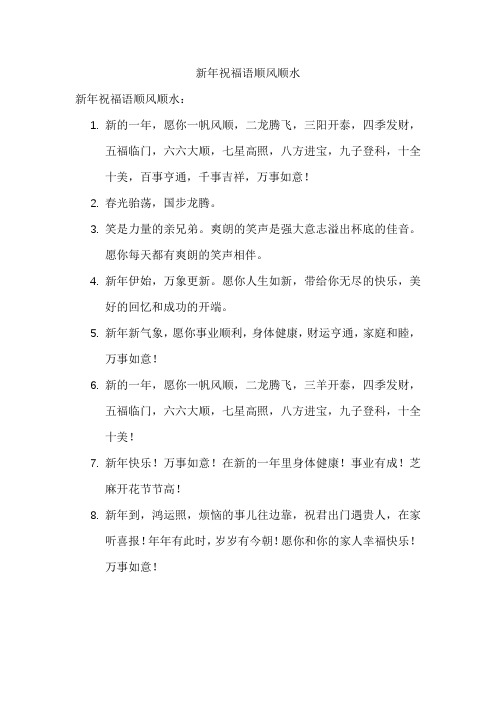 新年祝福语顺风顺水

新年祝福语顺风顺水：

1. 新的一年，愿你一帆风顺，二龙腾飞，三阳开泰，四季发财，五福临门，六六大顺，七星高照，八方进宝，九子登科，十全十美，百事亨通，千事吉祥，万事如意！

2. 春光骀荡，国步龙腾。

3. 笑是力量的亲兄弟。爽朗的笑声是强大意志溢出杯底的佳音。愿你每天都有爽朗的笑声相伴。

4. 新年伊始，万象更新。愿你人生如新，带给你无尽的快乐，美好的回忆和成功的开端。

5. 新年新气象，愿你事业顺利，身体健康，财运亨通，家庭和睦，万事如意！

6. 新的一年，愿你一帆风顺，二龙腾飞，三羊开泰，四季发财，五福临门，六六大顺，七星高照，八方进宝，九子登科，十全十美！

7. 新年快乐！万事如意！在新的一年里身体健康！事业有成！芝麻开花节节高！

8. 新年到，鸿运照，烦恼的事儿往边靠，祝君出门遇贵人，在家听喜报！年年有此时，岁岁有今朝！愿你和你的家人幸福快乐！万事如意！